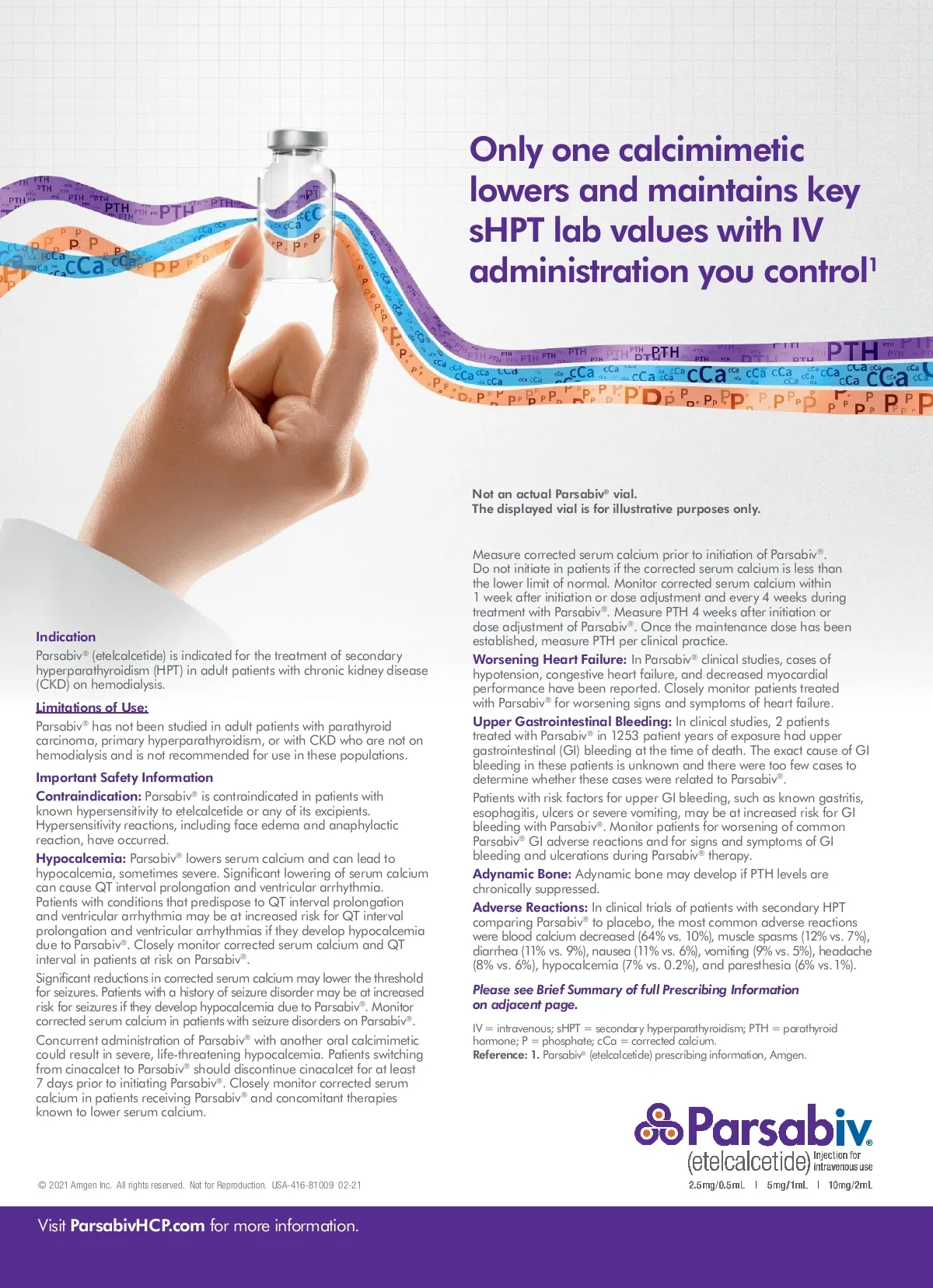 Only one calcimimetic lowers and maintains key sHPT lab values with IV administration you control$^1$

Not an actual Parsabiv® vial.
The displayed vial is for illustrative purposes only.

Indication
Parsabiv® (etelcalcetide) is indicated for the treatment of secondary hyperparathyroidism (HPT) in adult patients with chronic kidney disease (CKD) on hemodialysis.

Limitations of Use:
Parsabiv® has not been studied in adult patients with parathyroid carcinoma, primary hyperparathyroidism, or with CKD who are not on hemodialysis and is not recommended for use in these populations.

Important Safety Information
Contraindication: Parsabiv® is contraindicated in patients with known hypersensitivity to etelcalcetide or any of its excipients. Hypersensitivity reactions, including face edema and anaphylactic reaction, have occurred.

Hypocalcemia: Parsabiv® lowers serum calcium and can lead to hypocalcemia, sometimes severe. Significant lowering of serum calcium can cause QT interval prolongation and ventricular arrhythmia. Patients with conditions that predispose to QT interval prolongation and ventricular arrhythmia may be at increased risk for QT interval prolongation and ventricular arrhythmias if they develop hypocalcemia due to Parsabiv®. Closely monitor corrected serum calcium and QT interval in patients at risk on Parsabiv®.

Significant reductions in corrected serum calcium may lower the threshold for seizures. Patients with a history of seizure disorder may be at increased risk for seizures if they develop hypocalcemia due to Parsabiv®. Monitor corrected serum calcium in patients with seizure disorders on Parsabiv®.

Concurrent administration of Parsabiv® with another oral calcimimetic could result in severe, life-threatening hypocalcemia. Patients switching from cinacalcet to Parsabiv® should discontinue cinacalcet for at least 7 days prior to initiating Parsabiv®. Closely monitor corrected serum calcium in patients receiving Parsabiv® and concomitant therapies known to lower serum calcium.

Measure corrected serum calcium prior to initiation of Parsabiv®. Do not initiate in patients if the corrected serum calcium is less than the lower limit of normal. Monitor corrected serum calcium within 1 week after initiation or dose adjustment and every 4 weeks during treatment with Parsabiv®. Measure PTH 4 weeks after initiation or dose adjustment of Parsabiv®. Once the maintenance dose has been established, measure PTH per clinical practice.

Worsening Heart Failure: In Parsabiv® clinical studies, cases of hypotension, congestive heart failure, and decreased myocardial performance have been reported. Closely monitor patients treated with Parsabiv® for worsening signs and symptoms of heart failure.

Upper Gastrointestinal Bleeding: In clinical studies, 2 patients treated with Parsabiv® in 1253 patient years of exposure had upper gastrointestinal (GI) bleeding at the time of death. The exact cause of GI bleeding in these patients is unknown and there were too few cases to determine whether these cases were related to Parsabiv®.

Patients with risk factors for upper GI bleeding, such as known gastritis, esophagitis, ulcers or severe vomiting, may be at increased risk for GI bleeding with Parsabiv®. Monitor patients for worsening of common Parsabiv® GI adverse reactions and for signs and symptoms of GI bleeding and ulcerations during Parsabiv® therapy.

Adynamic Bone: Adynamic bone may develop if PTH levels are chronically suppressed.

Adverse Reactions: In clinical trials of patients with secondary HPT comparing Parsabiv® to placebo, the most common adverse reactions were blood calcium decreased (64% vs. 10%), muscle spasms (12% vs. 7%), diarrhea (11% vs. 9%), nausea (11% vs. 6%), vomiting (9% vs. 5%), headache (8% vs. 6%), hypocalcemia (7% vs. 0.2%), and paresthesia (6% vs. 1%).

Please see Brief Summary of full Prescribing Information on adjacent page.

IV = intravenous; sHPT = secondary hyperparathyroidism; PTH = parathyroid hormone; P = phosphate; cCa = corrected calcium.
Reference: 1. Parsabiv® (etelcalcetide) prescribing information, Amgen.

Parsabiv®
(etelcalcetide) Injection for intravenous use
2.5mg/0.5mL | 5mg/1mL | 10mg/2mL

© 2021 Amgen Inc. All rights reserved. Not for Reproduction. USA-416-81009 02-21

Visit ParsabivHCP.com for more information.